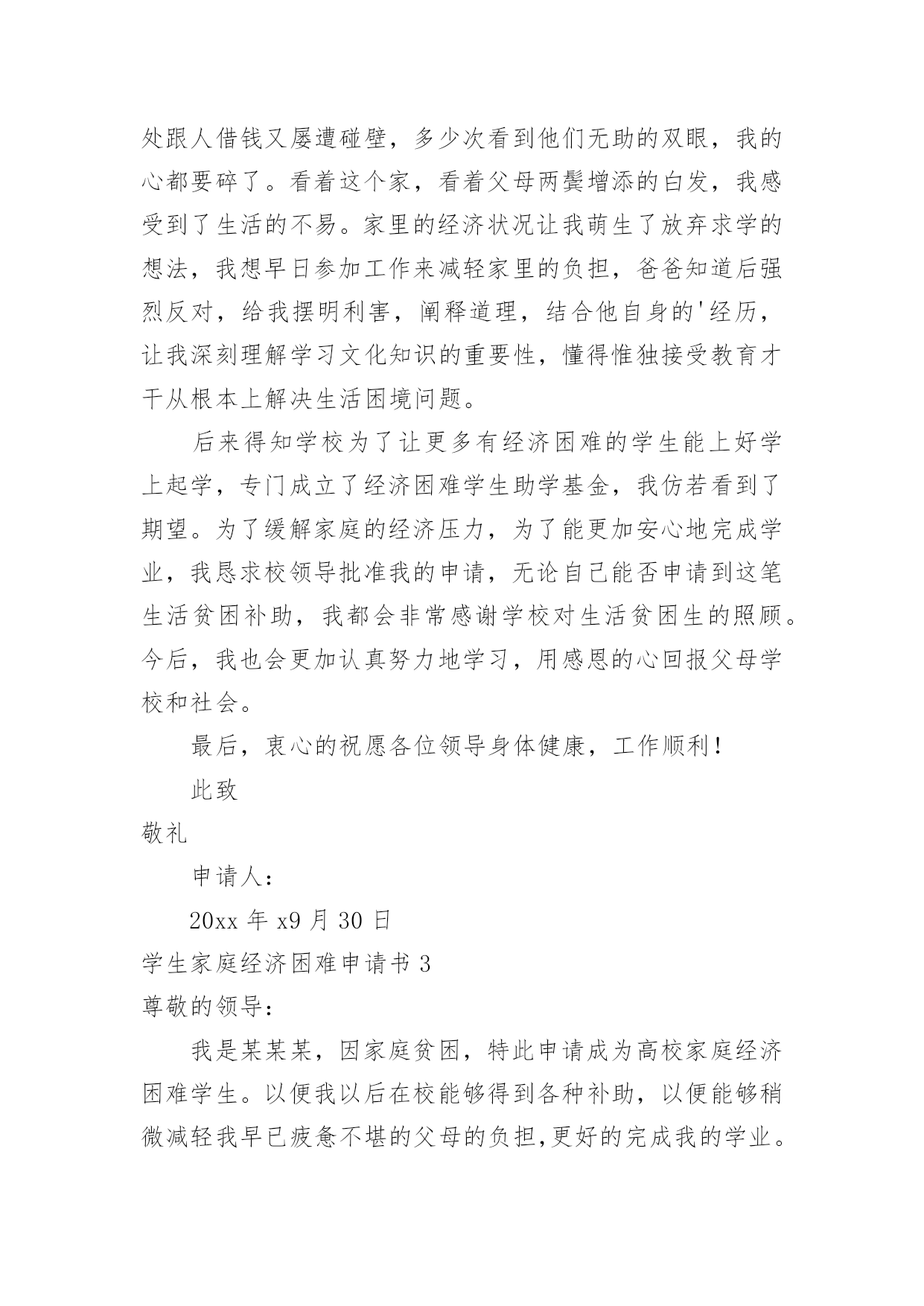 处跟人借钱又屡遭碰壁，多少次看到他们无助的双眼，我的心都要碎了。看着这个家，看着父母两鬓增添的白发，我感受到了生活的不易。家里的经济状况让我萌生了放弃求学的想法，我想早日参加工作来减轻家里的负担，爸爸知道后强烈反对，给我摆明利害，阐释道理，结合他自身的'经历，让我深刻理解学习文化知识的重要性，懂得惟独接受教育才干从根本上解决生活困境问题。

后来得知学校为了让更多有经济困难的学生能上好学上起学，专门成立了经济困难学生助学基金，我仿若看到了期望。为了缓解家庭的经济压力，为了能更加安心地完成学业，我恳求校领导批准我的申请，无论自己能否申请到这笔生活贫困补助，我都会非常感谢学校对生活贫困生的照顾。今后，我也会更加认真努力地学习，用感恩的心回报父母学校和社会。

最后，衷心的祝愿各位领导身体健康，工作顺利！

此致

敬礼

申请人：

20xx 年 x9 月 30 日

学生家庭经济困难申请书 3

尊敬的领导：

我是某某某，因家庭贫困，特此申请成为高校家庭经济困难学生。以便我以后在校能够得到各种补助，以便能够稍微减轻我早已疲惫不堪的父母的负担,更好的完成我的学业。